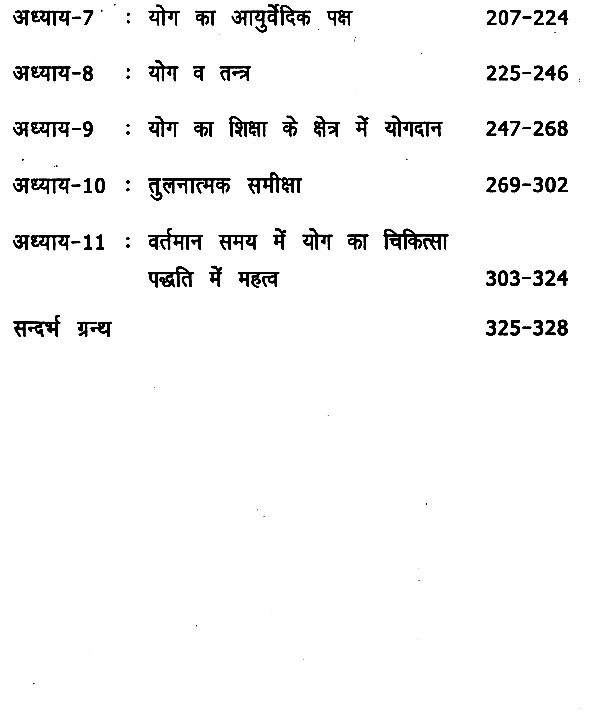 अध्याय-7 : योग का आयुर्वेदिक पक्ष 207-224

अध्याय-8 : योग व तन्त्र 225-246

अध्याय-9 : योग का शिक्षा के क्षेत्र में योगदान 247-268

अध्याय-10 : तुलनात्मक समीक्षा 269-302

अध्याय-11 : वर्तमान समय में योग का चिकित्सा पद्धति में महत्व 303-324

सन्दर्भ ग्रन्थ 325-328